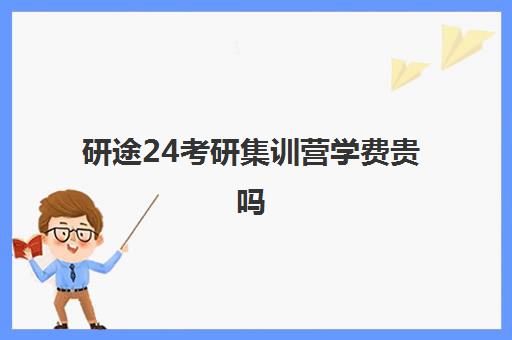 研途24考研集训营学费贵吗